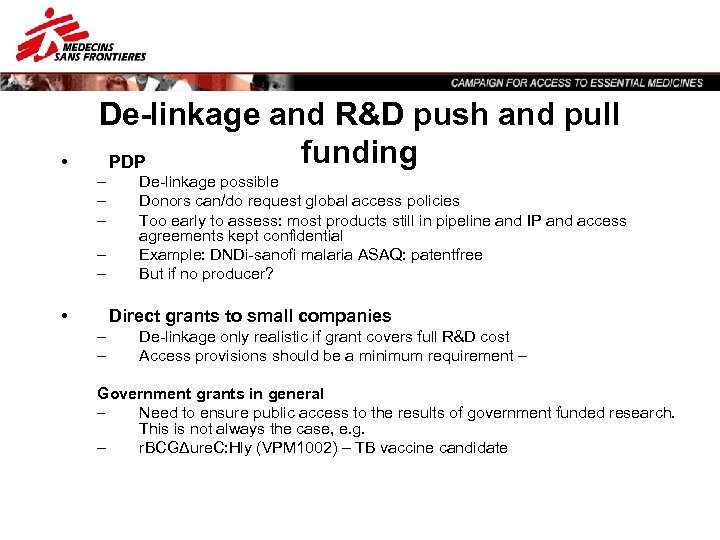 MEDECINS SANS FRONTIERES

CAMPAIGN FOR ACCESS TO ESSENTIAL MEDICINES

De-linkage and R&D push and pull funding

• PDP
– De-linkage possible
– Donors can/do request global access policies
– Too early to assess: most products still in pipeline and IP and access agreements kept confidential
– Example: DNDi-sanofi malaria ASAQ: patentfree
– But if no producer?

• Direct grants to small companies
– De-linkage only realistic if grant covers full R&D cost
– Access provisions should be a minimum requirement –

Government grants in general
– Need to ensure public access to the results of government funded research. This is not always the case, e.g.
– rBCGΔureC:Hly (VPM1002) – TB vaccine candidate